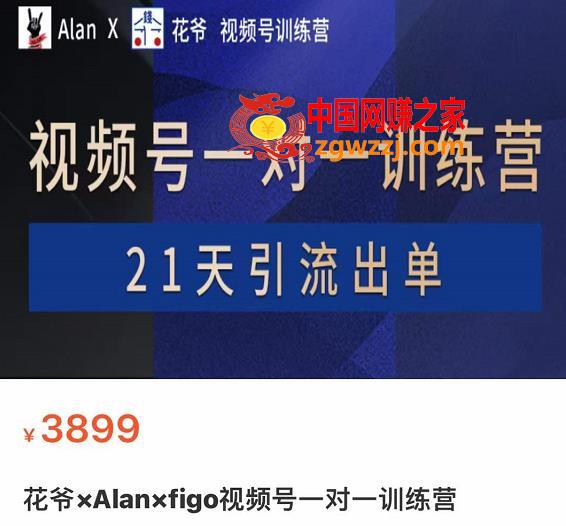 Alan X 花爷 视频号训练营

中国网赚之家
zgwzzj.com

视频号一对一训练营

21天引流出单

¥3899

花爷×Alan×figo视频号一对一训练营